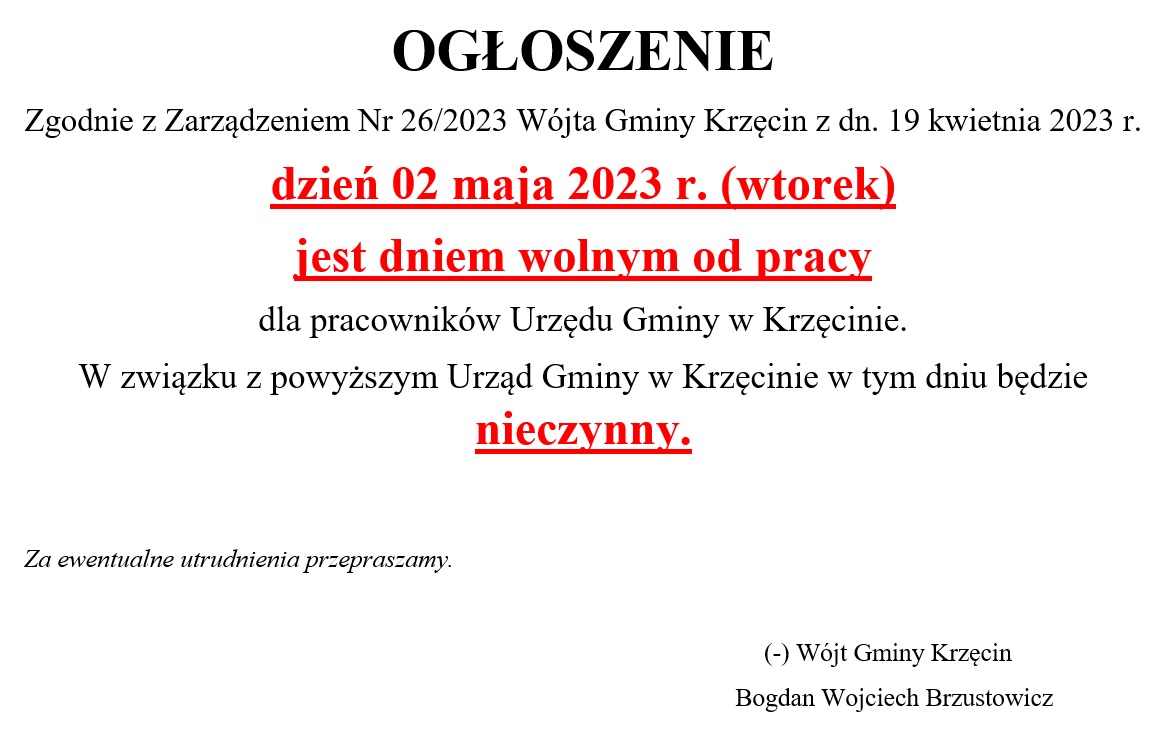 OGŁOSZENIE

Zgodnie z Zarządzeniem Nr 26/2023 Wójta Gminy Krzęcin z dn. 19 kwietnia 2023 r.

dzień 02 maja 2023 r. (wtorek)

jest dniem wolnym od pracy

dla pracowników Urzędu Gminy w Krzęcinie.

W związku z powyższym Urząd Gminy w Krzęcinie w tym dniu będzie nieczynny.

Za ewentualne utrudnienia przepraszamy.

(-) Wójt Gminy Krzęcin
Bogdan Wojciech Brzustowicz